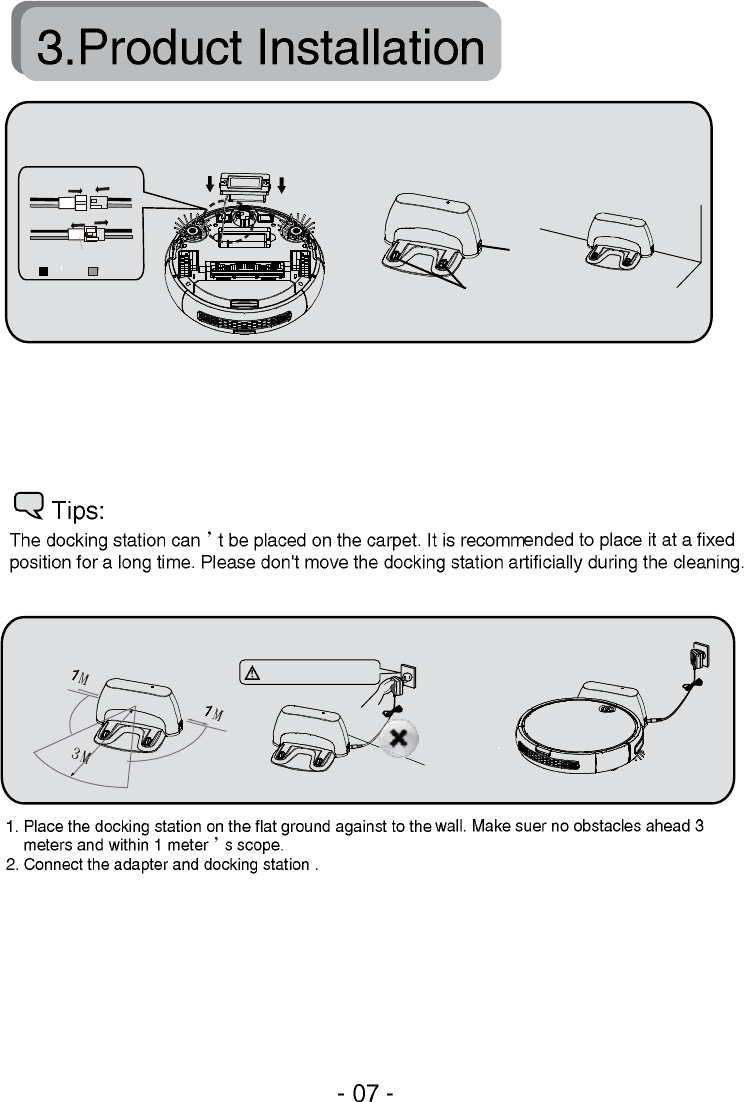 3.Product Installation

Tips:
The docking station can ' t be placed on the carpet. It is recommended to place it at a fixed position for a long time. Please don't move the docking station artificially during the cleaning.

1M

1M

3M

1. Place the docking station on the flat ground against to the wall. Make suer no obstacles ahead 3 meters and within 1 meter ' s scope.
2. Connect the adapter and docking station .

- 07 -